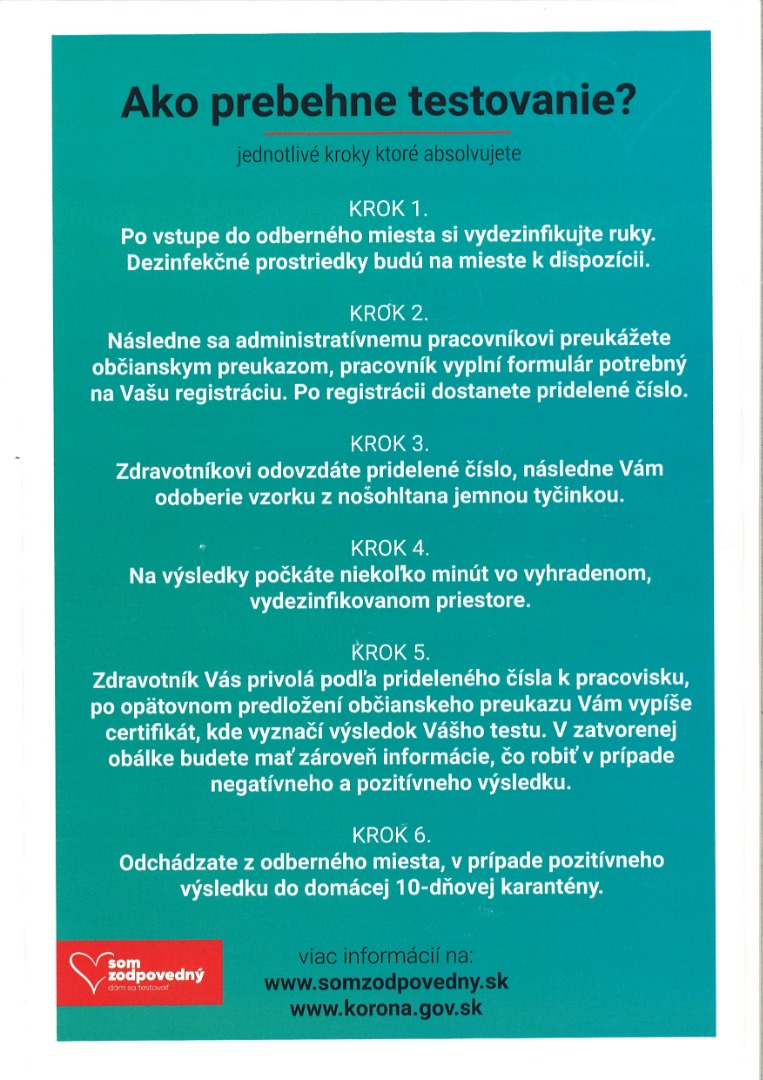 Ako prebehne testovanie?

jednotlivé kroky ktoré absolvujete

KROK 1.
Po vstupe do odberného miesta si vydezinfikujte ruky. Dezinfekčné prostriedky budú na mieste k dispozícii.

KROK 2.
Následne sa administratívnemu pracovníkovi preukážete občianskym preukazom, pracovník vyplní formulár potrebný na Vašu registráciu. Po registrácii dostanete pridelené číslo.

KROK 3.
Zdravotníkovi odovzdáte pridelené číslo, následne Vám odoberie vzorku z nošohltana jemnou tyčinkou.

KROK 4.
Na výsledky počkáte niekoľko minút vo vyhradenom, vydezinfikovanom priestore.

KROK 5.
Zdravotník Vás privolá podľa prideleného čísla k pracovisku, po opätovnom predložení občianskeho preukazu Vám vypíše certifikát, kde vyznačí výsledok Vášho testu. V zatvorenej obálke budete mať zároveň informácie, čo robiť v prípade negatívneho a pozitívneho výsledku.

KROK 6.
Odchádzate z odberného miesta, v prípade pozitívneho výsledku do domácej 10-dňovej karantény.

som zodpovedný
dám sa testovať

viac informácií na:
www.somzodpovedny.sk
www.korona.gov.sk